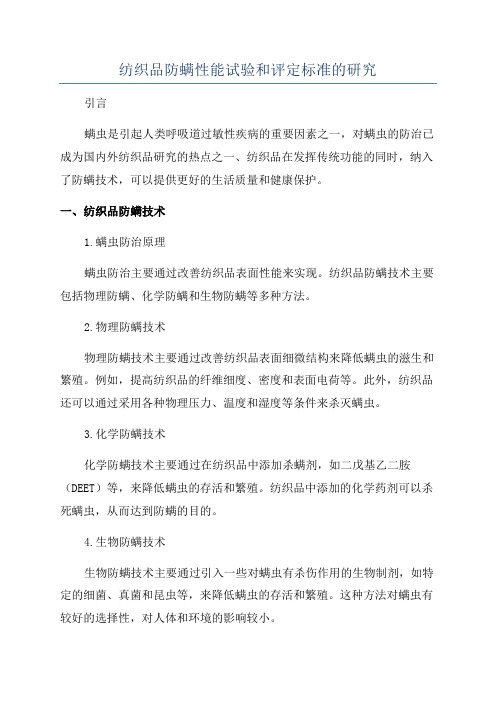 纺织品防螨性能试验和评定标准的研究

引言

螨虫是引起人类呼吸道过敏性疾病的重要因素之一，对螨虫的防治已成为国内外纺织品研究的热点之一、纺织品在发挥传统功能的同时，纳入了防螨技术，可以提供更好的生活质量和健康保护。

一、纺织品防螨技术

1.螨虫防治原理

螨虫防治主要通过改善纺织品表面性能来实现。纺织品防螨技术主要包括物理防螨、化学防螨和生物防螨等多种方法。

2.物理防螨技术

物理防螨技术主要通过改善纺织品表面细微结构来降低螨虫的滋生和繁殖。例如，提高纺织品的纤维细度、密度和表面电荷等。此外，纺织品还可以通过采用各种物理压力、温度和湿度等条件来杀灭螨虫。

3.化学防螨技术

化学防螨技术主要通过在纺织品中添加杀螨剂，如二戊基乙二胺（DEET）等，来降低螨虫的存活和繁殖。纺织品中添加的化学药剂可以杀死螨虫，从而达到防螨的目的。

4.生物防螨技术

生物防螨技术主要通过引入一些对螨虫有杀伤作用的生物制剂，如特定的细菌、真菌和昆虫等，来降低螨虫的存活和繁殖。这种方法对螨虫有较好的选择性，对人体和环境的影响较小。